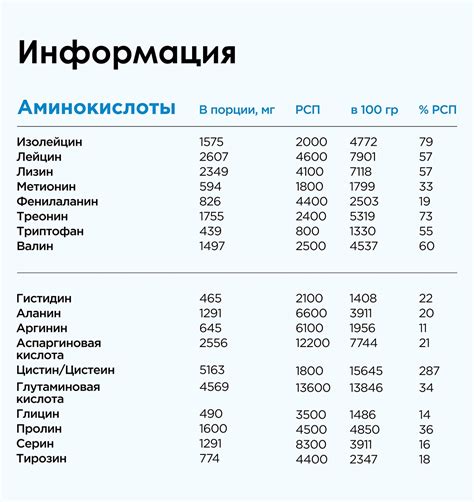 Информация

| Аминокислоты | В порции, мг | РСП | в 100 гр | % РСП |
|---|---|---|---|---|
| Изолейцин | 1575 | 2000 | 4772 | 79 |
| Лейцин | 2607 | 4600 | 7901 | 57 |
| Лизин | 2349 | 4100 | 7118 | 57 |
| Метионин | 594 | 1800 | 1799 | 33 |
| Фенилаланин | 826 | 4400 | 2503 | 19 |
| Треонин | 1755 | 2400 | 5319 | 73 |
| Триптофан | 439 | 800 | 1330 | 55 |
| Валин | 1497 | 2500 | 4537 | 60 |
| Гистидин | 465 | 2100 | 1408 | 22 |
| Аланин | 1291 | 6600 | 3911 | 20 |
| Аргинин | 645 | 6100 | 1956 | 11 |
| Аспаргиновая кислота | 2556 | 12200 | 7744 | 21 |
| Цистин/Цистеин | 5163 | 1800 | 15645 | 287 |
| Глутаминовая кислота | 4569 | 13600 | 13846 | 34 |
| Глицин | 490 | 3500 | 1486 | 14 |
| Пролин | 1600 | 4500 | 4850 | 36 |
| Серин | 1291 | 8300 | 3911 | 16 |
| Тирозин | 774 | 4400 | 2347 | 18 |